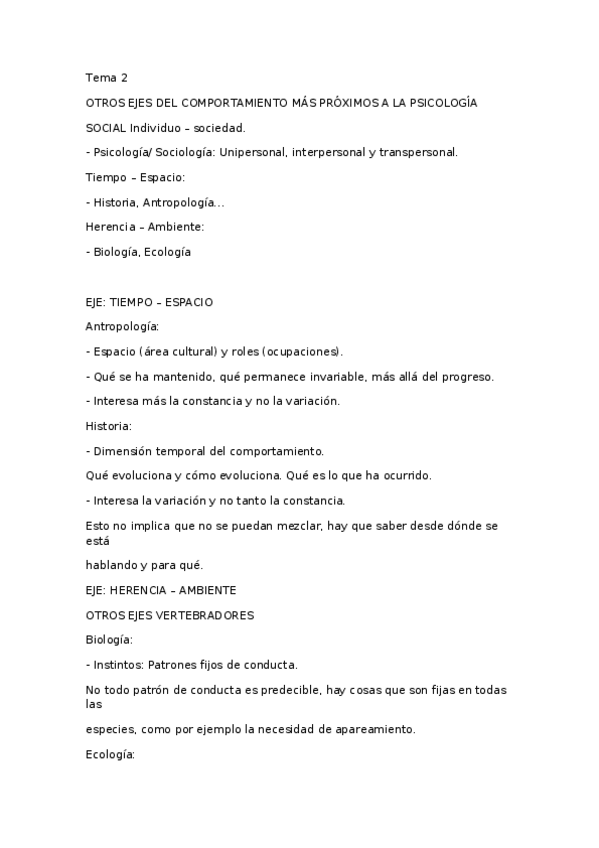 Tema 2

OTROS EJES DEL COMPORTAMIENTO MÁS PRÓXIMOS A LA PSICOLOGÍA

SOCIAL Individuo – sociedad.

- Psicología/ Sociología: Unipersonal, interpersonal y transpersonal.

Tiempo – Espacio:

- Historia, Antropología...

Herencia – Ambiente:

- Biología, Ecología

EJE: TIEMPO – ESPACIO

Antropología:

- Espacio (área cultural) y roles (ocupaciones).

- Qué se ha mantenido, qué permanece invariable, más allá del progreso.

- Interesa más la constancia y no la variación.

Historia:

- Dimensión temporal del comportamiento.

Qué evoluciona y cómo evoluciona. Qué es lo que ha ocurrido.

- Interesa la variación y no tanto la constancia.

Esto no implica que no se puedan mezclar, hay que saber desde dónde se está

hablando y para qué.

EJE: HERENCIA – AMBIENTE

OTROS EJES VERTEBRADORES

Biología:

- Instintos: Patrones fijos de conducta.

No todo patrón de conducta es predecible, hay cosas que son fijas en todas las

especies, como por ejemplo la necesidad de apareamiento.

Ecología: